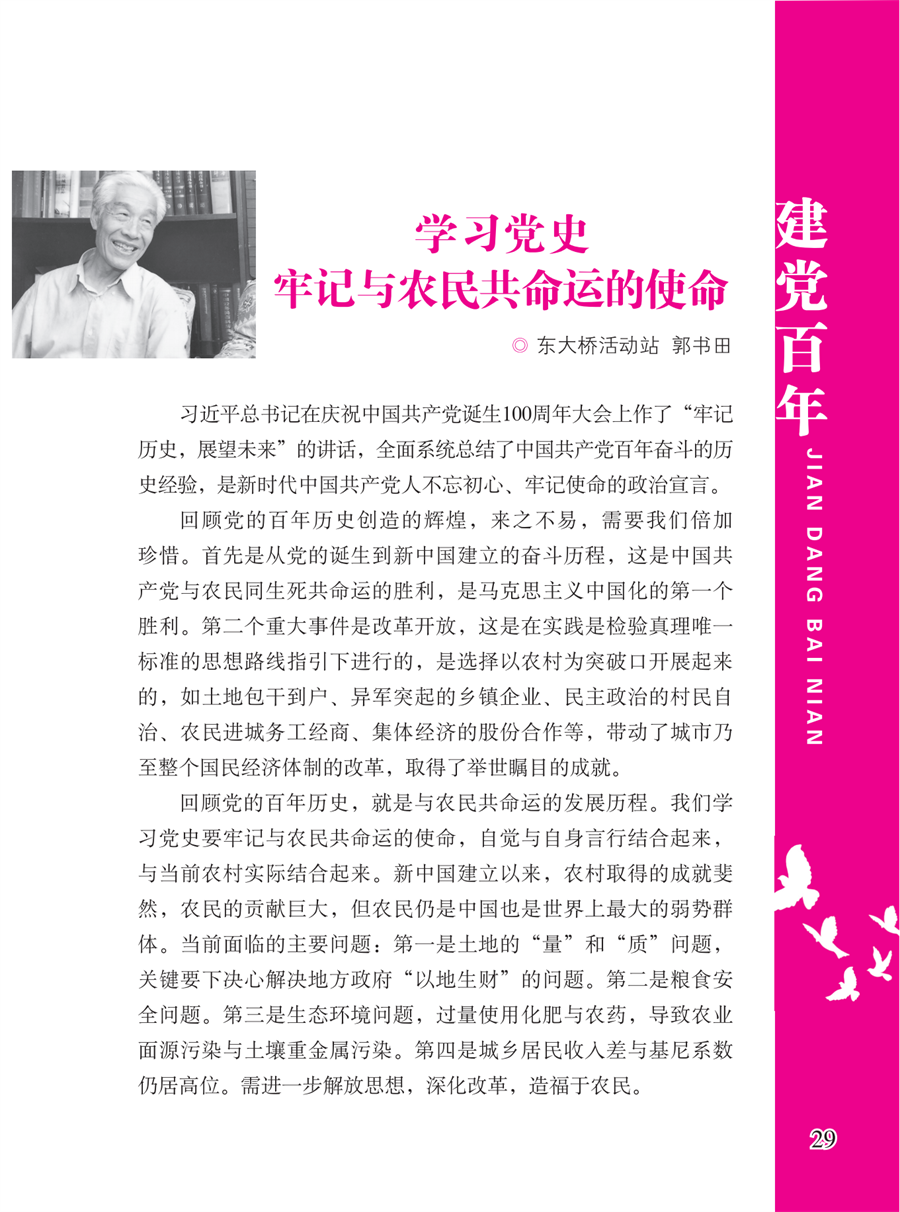 学习党史
牢记与农民共命运的使命

◎ 东大桥活动站 郭书田

习近平总书记在庆祝中国共产党诞生100周年大会上作了“牢记历史，展望未来”的讲话，全面系统总结了中国共产党百年奋斗的历史经验，是新时代中国共产党人不忘初心、牢记使命的政治宣言。

回顾党的百年历史创造的辉煌，来之不易，需要我们倍加珍惜。首先是从党的诞生到新中国建立的奋斗历程，这是中国共产党与农民同生死共命运的胜利，是马克思主义中国化的第一个胜利。第二个重大事件是改革开放，这是在实践是检验真理唯一标准的思想路线指引下进行的，是选择以农村为突破口开展起来的，如土地包干到户、异军突起的乡镇企业、民主政治的村民自治、农民进城务工经商、集体经济的股份合作等，带动了城市乃至整个国民经济体制的改革，取得了举世瞩目的成就。

回顾党的百年历史，就是与农民共命运的发展历程。我们学习党史要牢记与农民共命运的使命，自觉与自身言行结合起来，与当前农村实际结合起来。新中国建立以来，农村取得的成就斐然，农民的贡献巨大，但农民仍是中国也是世界上最大的弱势群体。当前面临的主要问题：第一是土地的“量”和“质”问题，关键要下决心解决地方政府“以地生财”的问题。第二是粮食安全问题。第三是生态环境问题，过量使用化肥与农药，导致农业面源污染与土壤重金属污染。第四是城乡居民收入差与基尼系数仍居高位。需进一步解放思想，深化改革，造福于农民。

建党百年
JIAN DANG BAI NIAN

29